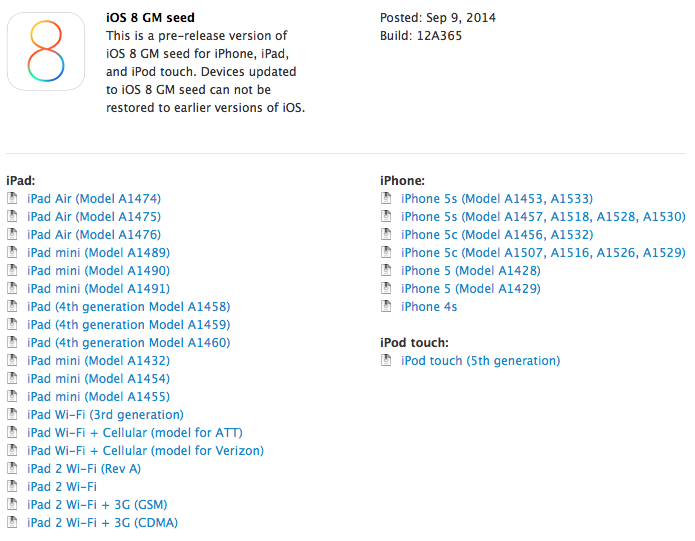 8

iOS 8 GM seed

This is a pre-release version of iOS 8 GM seed for iPhone, iPad, and iPod touch. Devices updated to iOS 8 GM seed can not be restored to earlier versions of iOS.

Posted: Sep 9, 2014
Build: 12A365

iPad:
iPad Air (Model A1474)
iPad Air (Model A1475)
iPad Air (Model A1476)
iPad mini (Model A1489)
iPad mini (Model A1490)
iPad mini (Model A1491)
iPad (4th generation Model A1458)
iPad (4th generation Model A1459)
iPad (4th generation Model A1460)
iPad mini (Model A1432)
iPad mini (Model A1454)
iPad mini (Model A1455)
iPad Wi-Fi (3rd generation)
iPad Wi-Fi + Cellular (model for ATT)
iPad Wi-Fi + Cellular (model for Verizon)
iPad 2 Wi-Fi (Rev A)
iPad 2 Wi-Fi
iPad 2 Wi-Fi + 3G (GSM)
iPad 2 Wi-Fi + 3G (CDMA)

iPhone:
iPhone 5s (Model A1453, A1533)
iPhone 5s (Model A1457, A1518, A1528, A1530)
iPhone 5c (Model A1456, A1532)
iPhone 5c (Model A1507, A1516, A1526, A1529)
iPhone 5 (Model A1428)
iPhone 5 (Model A1429)
iPhone 4s

iPod touch:
iPod touch (5th generation)